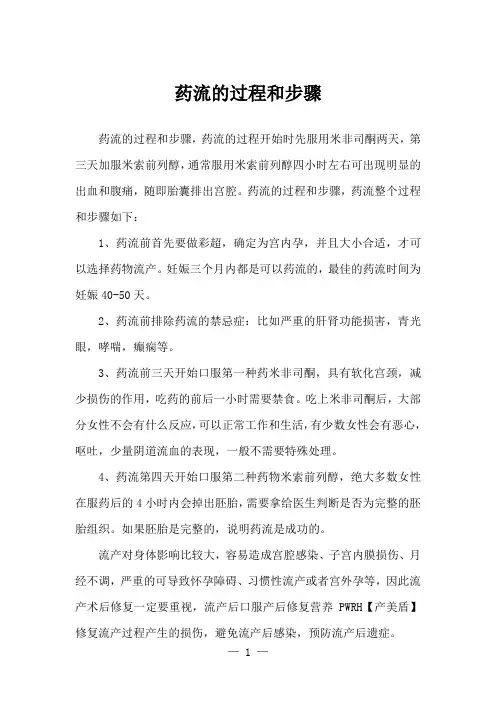 药流的过程和步骤

药流的过程和步骤，药流的过程开始时先服用米非司酮两天，第三天加服米索前列醇，通常服用米索前列醇四小时左右可出现明显的出血和腹痛，随即胎囊排出宫腔。药流的过程和步骤，药流整个过程和步骤如下：

1、药流前首先要做彩超，确定为宫内孕，并且大小合适，才可以选择药物流产。妊娠三个月内都是可以药流的，最佳的药流时间为妊娠 40-50 天。

2、药流前排除药流的禁忌症：比如严重的肝肾功能损害，青光眼，哮喘，癫痫等。

3、药流前三天开始口服第一种药米非司酮，具有软化宫颈，减少损伤的作用，吃药的前后一小时需要禁食。吃上米非司酮后，大部分女性不会有什么反应，可以正常工作和生活，有少数女性会有恶心，呕吐，少量阴道流血的表现，一般不需要特殊处理。

4、药流第四天开始口服第二种药物米索前列醇，绝大多数女性在服药后的 4 小时内会掉出胚胎，需要拿给医生判断是否为完整的胚胎组织。如果胚胎是完整的，说明药流是成功的。

流产对身体影响比较大，容易造成宫腔感染、子宫内膜损伤、月经不调，严重的可导致怀孕障碍、习惯性流产或者宫外孕等，因此流产术后修复一定要重视，流产后口服产后修复营养 PWRH【产美盾】修复流产过程产生的损伤，避免流产后感染，预防流产后遗症。

— 1 —